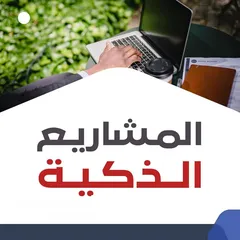 المشاريع
الذكية